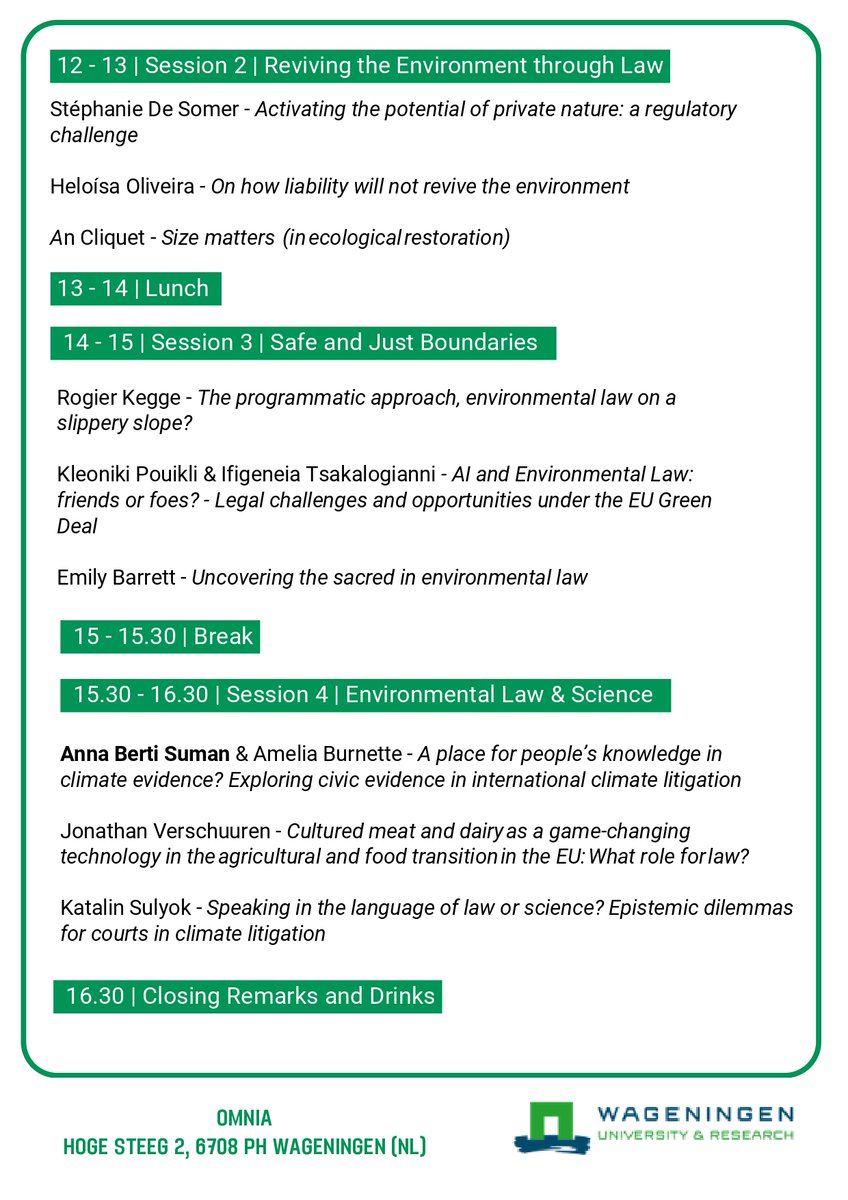 12 - 13 | Session 2 | Reviving the Environment through Law

Stéphanie De Somer - Activating the potential of private nature: a regulatory challenge

Heloísa Oliveira - On how liability will not revive the environment

An Cliquet - Size matters (in ecological restoration)

13 - 14 | Lunch

14 - 15 | Session 3 | Safe and Just Boundaries

Rogier Kegge - The programmatic approach, environmental law on a slippery slope?

Kleoniki Pouikli & Ifigeneia Tsakalogianni - AI and Environmental Law: friends or foes? - Legal challenges and opportunities under the EU Green Deal

Emily Barrett - Uncovering the sacred in environmental law

15 - 15.30 | Break

15.30 - 16.30 | Session 4 | Environmental Law & Science

Anna Berti Suman & Amelia Burnette - A place for people's knowledge in climate evidence? Exploring civic evidence in international climate litigation

Jonathan Verschuuren - Cultured meat and dairy as a game-changing technology in the agricultural and food transition in the EU: What role for law?

Katalin Sulyok - Speaking in the language of law or science? Epistemic dilemmas for courts in climate litigation

16.30 | Closing Remarks and Drinks

OMNIA
HOGE STEEG 2, 6708 PH WAGENINGEN (NL)

WAGENINGEN
UNIVERSITY & RESEARCH